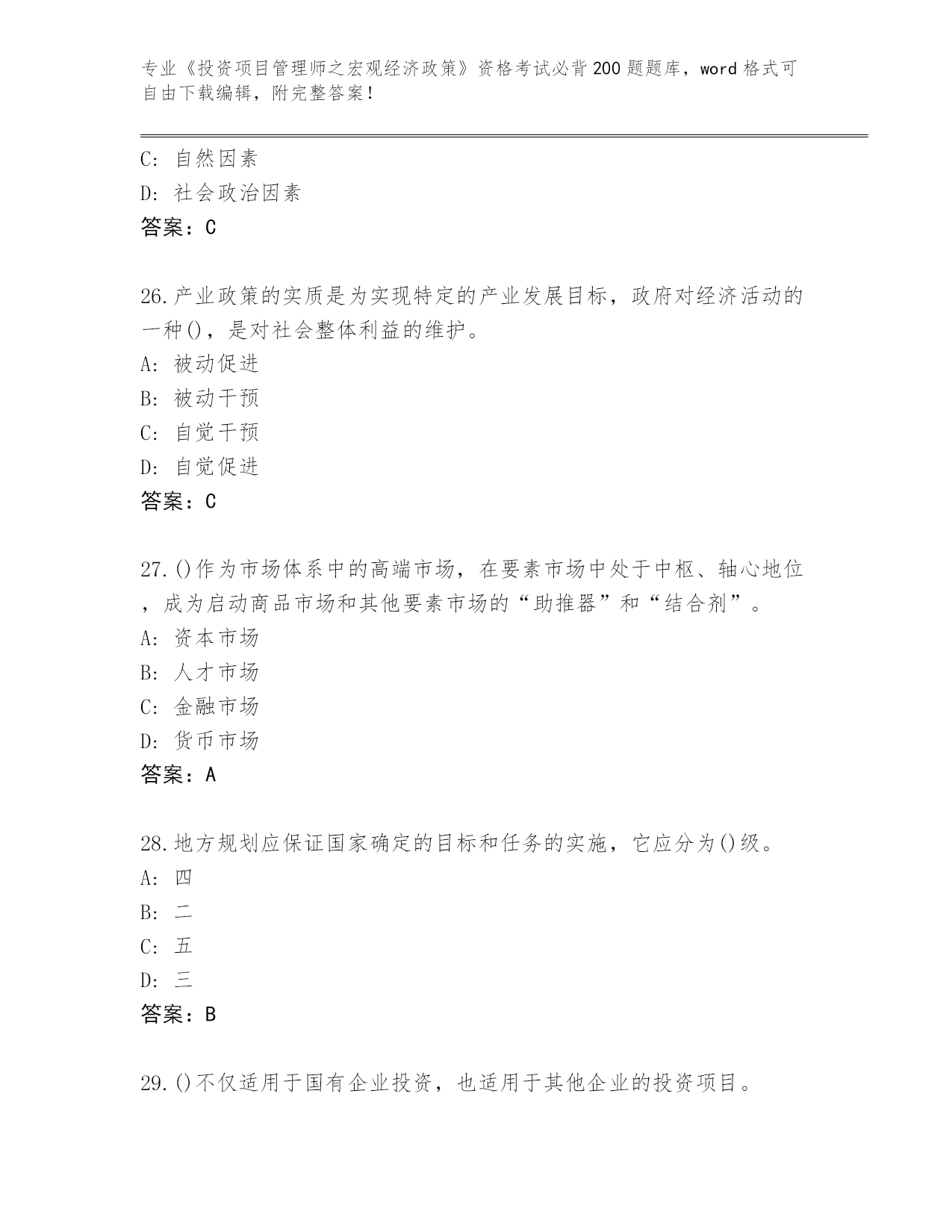 专业《投资项目管理师之宏观经济政策》资格考试必背200题题库，word格式可自由下载编辑，附完整答案！

C: 自然因素
D: 社会政治因素
答案：C

26.产业政策的实质是为实现特定的产业发展目标，政府对经济活动的一种()，是对社会整体利益的维护。
A: 被动促进
B: 被动干预
C: 自觉干预
D: 自觉促进
答案：C

27.()作为市场体系中的高端市场，在要素市场中处于中枢、轴心地位，成为启动商品市场和其他要素市场的“助推器”和“结合剂”。
A: 资本市场
B: 人才市场
C: 金融市场
D: 货币市场
答案：A

28.地方规划应保证国家确定的目标和任务的实施，它应分为()级。
A: 四
B: 二
C: 五
D: 三
答案：B

29.()不仅适用于国有企业投资，也适用于其他企业的投资项目。